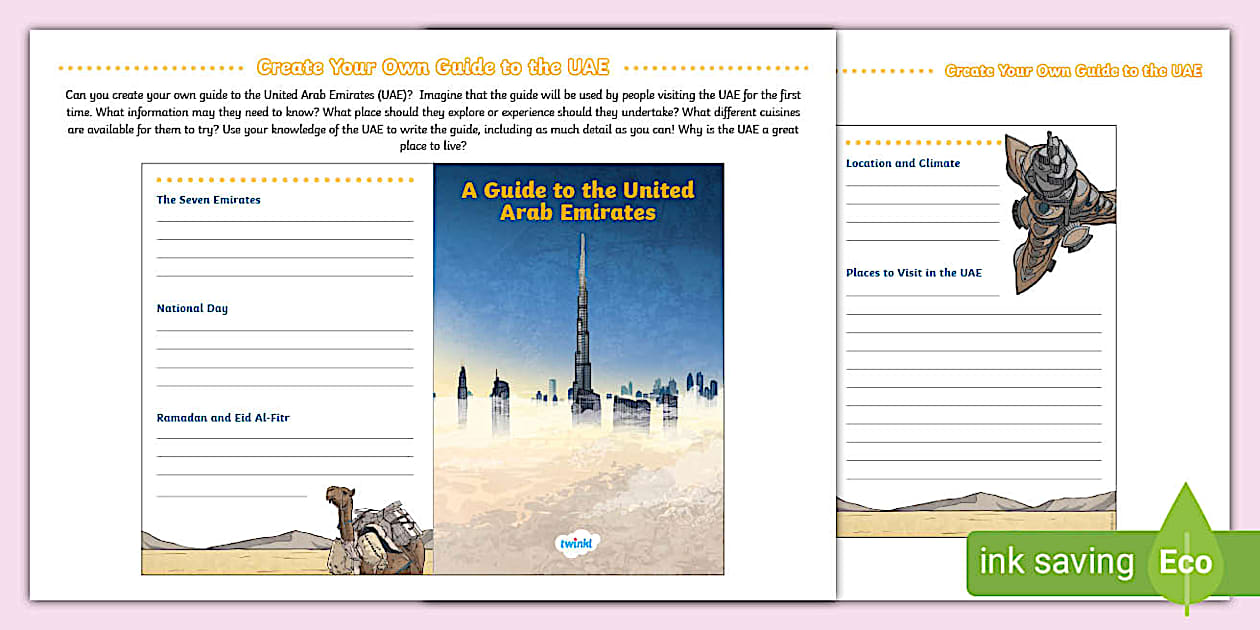 Create Your Own Guide to the UAE

Can you create your own guide to the United Arab Emirates (UAE)? Imagine that the guide will be used by people visiting the UAE for the first time. What information may they need to know? What place should they explore or experience should they undertake? What different cuisines are available for them to try? Use your knowledge of the UAE to write the guide, including as much detail as you can! Why is the UAE a great place to live?

The Seven Emirates

National Day

Ramadan and Eid Al-Fitr

A Guide to the United Arab Emirates

twinkl

Create Your Own Guide to the UAE

Location and Climate

Places to Visit in the UAE

ink saving Eco